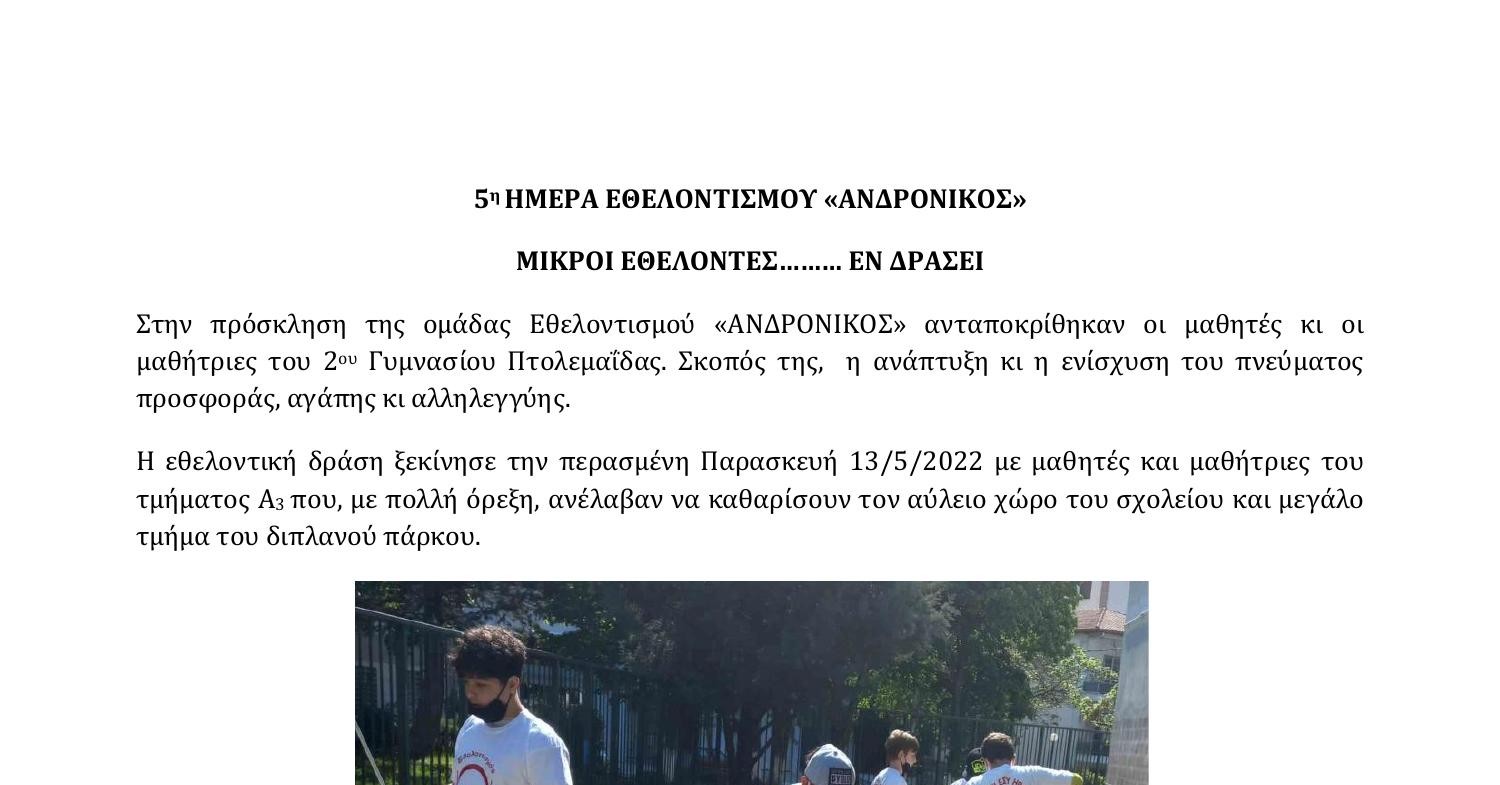 5η ΗΜΕΡΑ ΕΘΕΛΟΝΤΙΣΜΟΥ «ΑΝΔΡΟΝΙΚΟΣ»

ΜΙΚΡΟΙ ΕΘΕΛΟΝΤΕΣ……… ΕΝ ΔΡΑΣΕΙ

Στην πρόσκληση της ομάδας Εθελοντισμού «ΑΝΔΡΟΝΙΚΟΣ» ανταποκρίθηκαν οι μαθητές κι οι μαθήτριες του 2ου Γυμνασίου Πτολεμαΐδας. Σκοπός της, η ανάπτυξη κι η ενίσχυση του πνεύματος προσφοράς, αγάπης κι αλληλεγγύης.

Η εθελοντική δράση ξεκίνησε την περασμένη Παρασκευή 13/5/2022 με μαθητές και μαθήτριες του τμήματος Α3 που, με πολλή όρεξη, ανέλαβαν να καθαρίσουν τον αύλειο χώρο του σχολείου και μεγάλο τμήμα του διπλανού πάρκου.